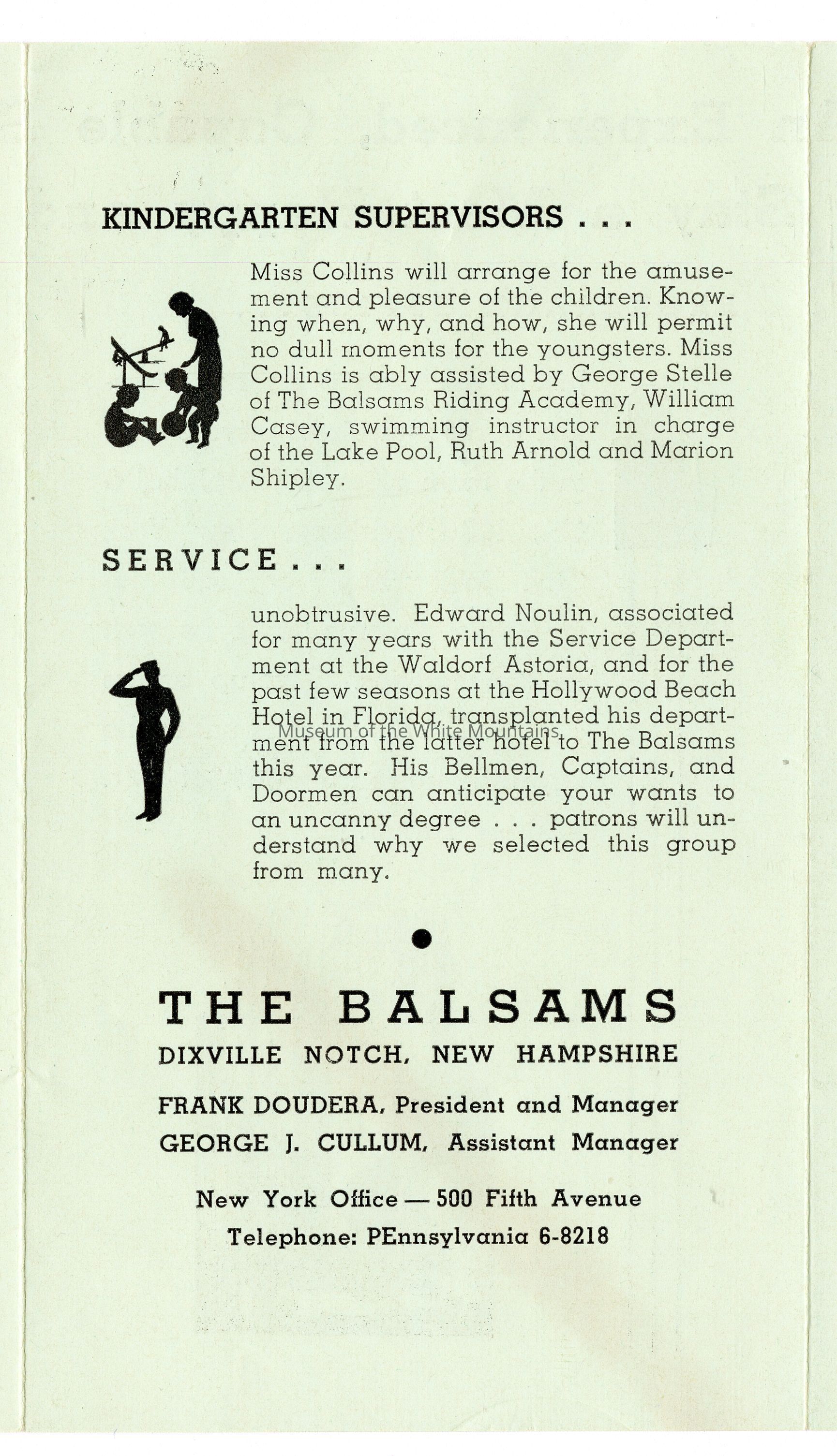 KINDERGARTEN SUPERVISORS . . .

Miss Collins will arrange for the amusement and pleasure of the children. Knowing when, why, and how, she will permit no dull moments for the youngsters. Miss Collins is ably assisted by George Stelle of The Balsams Riding Academy, William Casey, swimming instructor in charge of the Lake Pool, Ruth Arnold and Marion Shipley.

SERVICE . . .

unobtrusive. Edward Noulin, associated for many years with the Service Department at the Waldorf Astoria, and for the past few seasons at the Hollywood Beach Hotel in Florida, transplanted his department from the latter hotel to The Balsams this year. His Bellmen, Captains, and Doormen can anticipate your wants to an uncanny degree . . . patrons will understand why we selected this group from many.

Museum of the White Mountains

THE BALSAMS

DIXVILLE NOTCH, NEW HAMPSHIRE

FRANK DOUDERA, President and Manager

GEORGE J. CULLUM, Assistant Manager

New York Office — 500 Fifth Avenue

Telephone: PEnnsylvania 6-8218